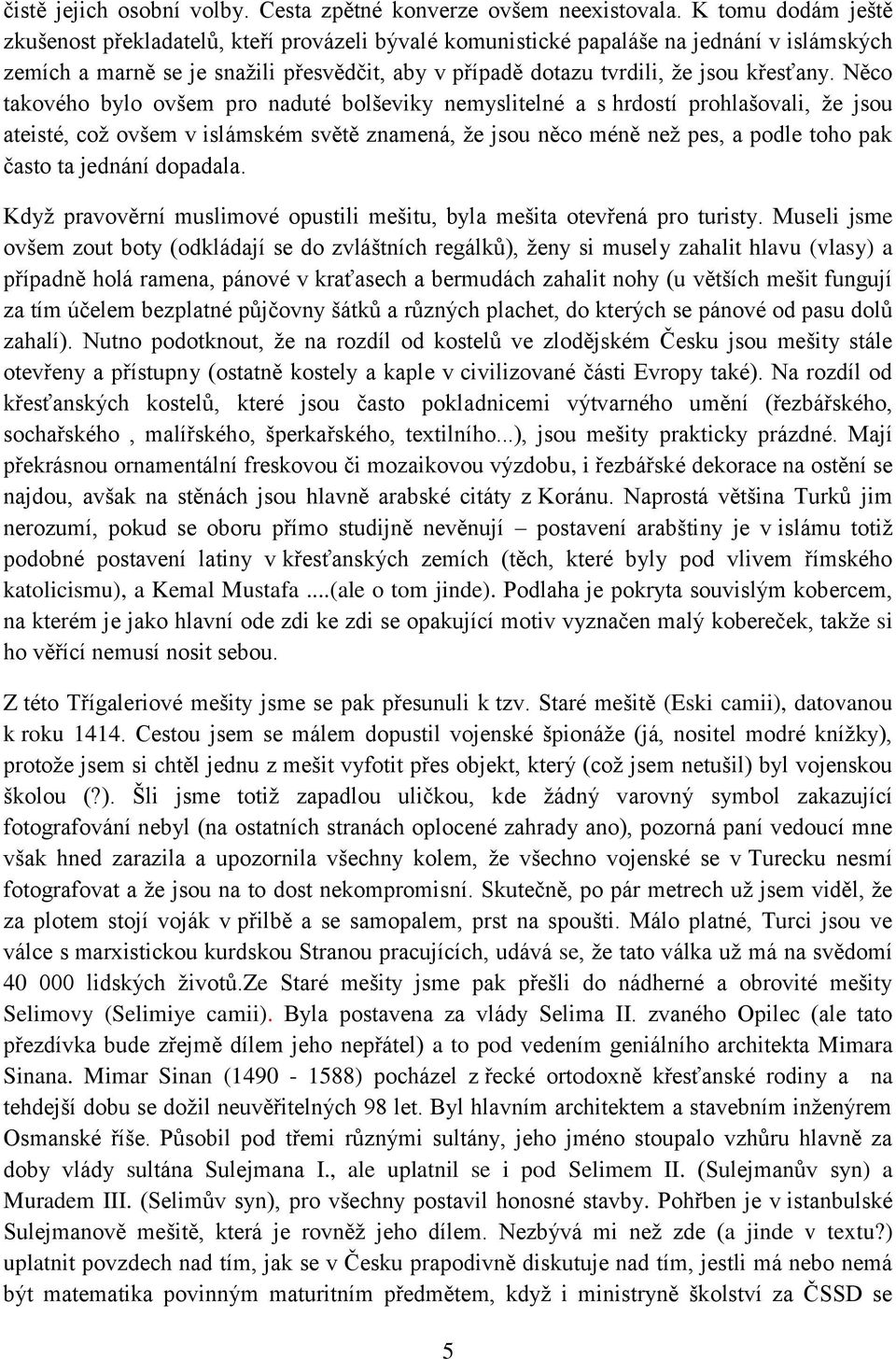 čistě jejich osobní volby. Cesta zpětné konverze ovšem neexistovala. K tomu dodám ještě zkušenost překladatelů, kteří provázeli bývalé komunistické papaláše na jednání v islámských zemích a marně se je snažili přesvědčit, aby v případě dotazu tvrdili, že jsou křesťany. Něco takového bylo ovšem pro naduté bolševiky nemyslitelné a s hrdostí prohlašovali, že jsou ateisté, což ovšem v islámském světě znamená, že jsou něco méně než pes, a podle toho pak často ta jednání dopadala.

Když pravověrní muslimové opustili mešitu, byla mešita otevřená pro turisty. Museli jsme ovšem zout boty (odkládají se do zvláštních regálků), ženy si musely zahalit hlavu (vlasy) a případně holá ramena, pánové v kraťasech a bermudách zahalit nohy (u větších mešit fungují za tím účelem bezplatné půjčovny šátků a různých plachet, do kterých se pánové od pasu dolů zahalí). Nutno podotknout, že na rozdíl od kostelů ve zlodějském Česku jsou mešity stále otevřeny a přístupny (ostatně kostely a kaple v civilizované části Evropy také). Na rozdíl od křesťanských kostelů, které jsou často pokladnicemi výtvarného umění (řezbářského, sochařského , malířského, šperkařského, textilního...), jsou mešity prakticky prázdné. Mají překrásnou ornamentální freskovou či mozaikovou výzdobu, i řezbářské dekorace na ostění se najdou, avšak na stěnách jsou hlavně arabské citáty z Koránu. Naprostá většina Turků jim nerozumí, pokud se oboru přímo studijně nevěnují – postavení arabštiny je v islámu totiž podobné postavení latiny v křesťanských zemích (těch, které byly pod vlivem římského katolicismu), a Kemal Mustafa ....(ale o tom jinde). Podlaha je pokryta souvislým kobercem, na kterém je jako hlavní ode zdi ke zdi se opakující motiv vyznačen malý kobereček, takže si ho věřící nemusí nosit sebou.

Z této Třígaleriové mešity jsme se pak přesunuli k tzv. Staré mešitě (Eski camii), datovanou k roku 1414. Cestou jsem se málem dopustil vojenské špionáže (já, nositel modré knížky), protože jsem si chtěl jednu z mešit vyfotit přes objekt, který (což jsem netušil) byl vojenskou školou (?). Šli jsme totiž zapadlou uličkou, kde žádný varovný symbol zakazující fotografování nebyl (na ostatních stranách oplocené zahrady ano), pozorná paní vedoucí mne však hned zarazila a upozornila všechny kolem, že všechno vojenské se v Turecku nesmí fotografovat a že jsou na to dost nekompromisní. Skutečně, po pár metrech už jsem viděl, že za plotem stojí voják v přilbě a se samopalem, prst na spoušti. Málo platné, Turci jsou ve válce s marxistickou kurdskou Stranou pracujících, udává se, že tato válka už má na svědomí 40 000 lidských životů.Ze Staré mešity jsme pak přešli do nádherné a obrovité mešity Selimovy (Selimiye camii). Byla postavena za vlády Selima II. zvaného Opilec (ale tato přezdívka bude zřejmě dílem jeho nepřátel) a to pod vedením geniálního architekta Mimara Sinana. Mimar Sinan (1490 - 1588) pocházel z řecké ortodoxně křesťanské rodiny a na tehdejší dobu se dožil neuvěřitelných 98 let. Byl hlavním architektem a stavebním inženýrem Osmanské říše. Působil pod třemi různými sultány, jeho jméno stoupalo vzhůru hlavně za doby vlády sultána Sulejmana I., ale uplatnil se i pod Selimem II. (Sulejmanův syn) a Muradem III. (Selimův syn), pro všechny postavil honosné stavby. Pohřben je v istanbulské Sulejmanově mešitě, která je rovněž jeho dílem. Nezbývá mi než zde (a jinde v textu?) uplatnit povzdech nad tím, jak se v Česku prapodivně diskutuje nad tím, jestli má nebo nemá být matematika povinným maturitním předmětem, když i ministryně školství za ČSSD se

5